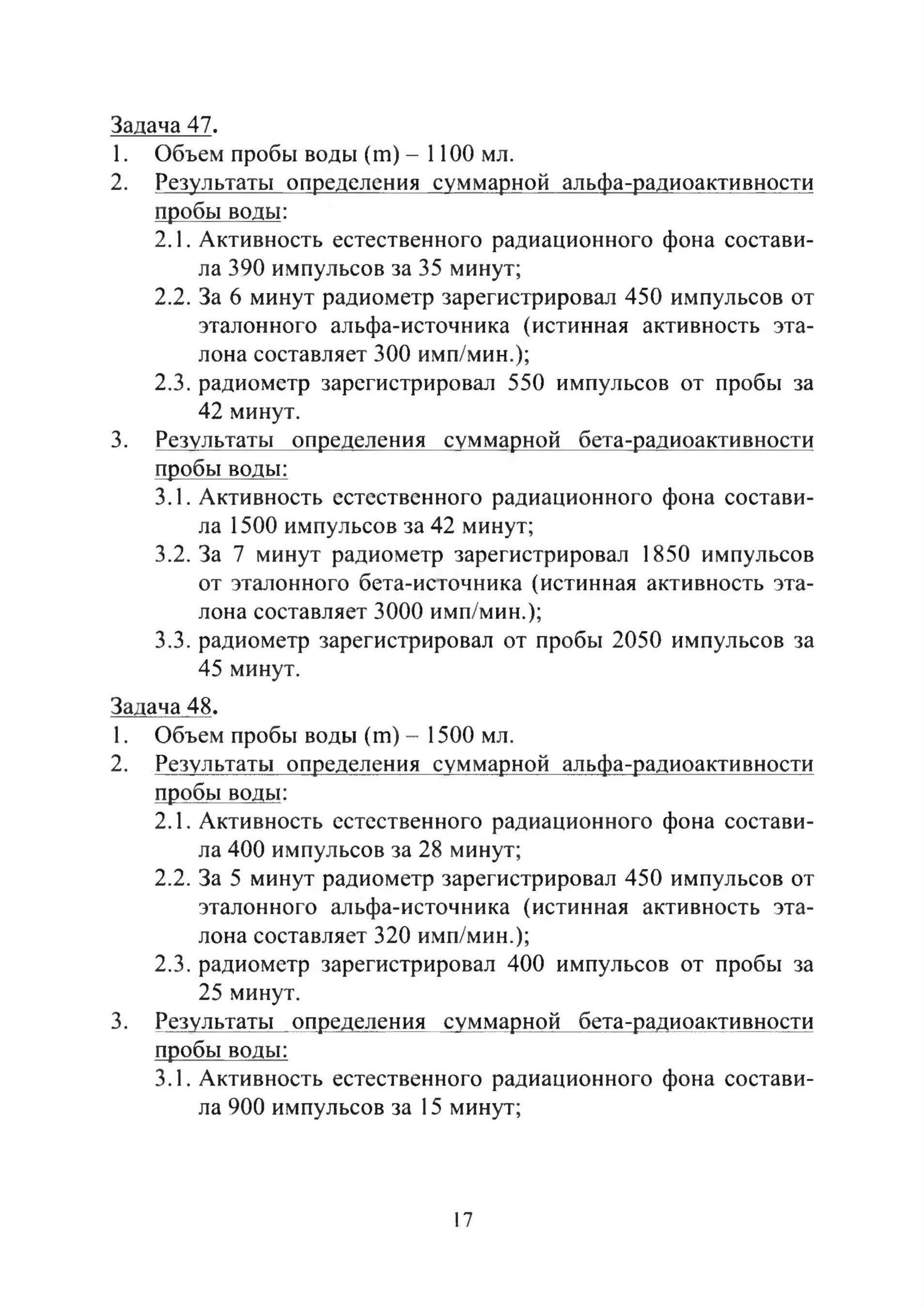 Задача 47.
1. Объем пробы воды (m) – 1100 мл.
2. Результаты определения суммарной альфа-радиоактивности пробы воды:
2.1. Активность естественного радиационного фона составила 390 импульсов за 35 минут;
2.2. За 6 минут радиометр зарегистрировал 450 импульсов от эталонного альфа-источника (истинная активность эталона составляет 300 имп/мин.);
2.3. радиометр зарегистрировал 550 импульсов от пробы за 42 минут.
3. Результаты определения суммарной бета-радиоактивности пробы воды:
3.1. Активность естественного радиационного фона составила 1500 импульсов за 42 минут;
3.2. За 7 минут радиометр зарегистрировал 1850 импульсов от эталонного бета-источника (истинная активность эталона составляет 3000 имп/мин.);
3.3. радиометр зарегистрировал от пробы 2050 импульсов за 45 минут.

Задача 48.
1. Объем пробы воды (m) – 1500 мл.
2. Результаты определения суммарной альфа-радиоактивности пробы воды:
2.1. Активность естественного радиационного фона составила 400 импульсов за 28 минут;
2.2. За 5 минут радиометр зарегистрировал 450 импульсов от эталонного альфа-источника (истинная активность эталона составляет 320 имп/мин.);
2.3. радиометр зарегистрировал 400 импульсов от пробы за 25 минут.
3. Результаты определения суммарной бета-радиоактивности пробы воды:
3.1. Активность естественного радиационного фона составила 900 импульсов за 15 минут;

17